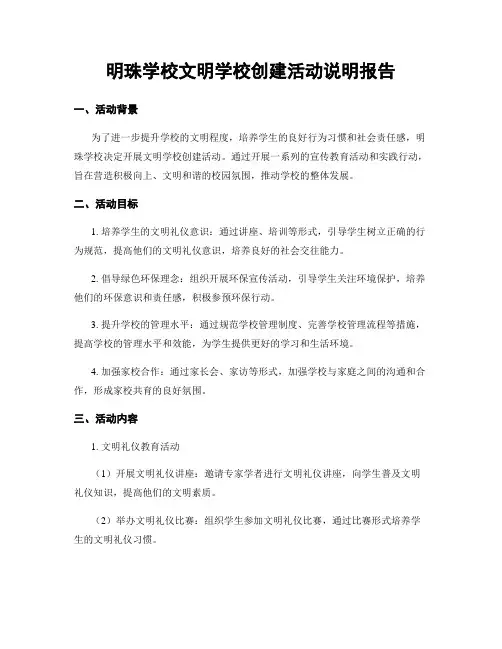 明珠学校文明学校创建活动说明报告

一、活动背景

为了进一步提升学校的文明程度，培养学生的良好行为习惯和社会责任感，明珠学校决定开展文明学校创建活动。通过开展一系列的宣传教育活动和实践行动，旨在营造积极向上、文明和谐的校园氛围，推动学校的整体发展。

二、活动目标

1. 培养学生的文明礼仪意识：通过讲座、培训等形式，引导学生树立正确的行为规范，提高他们的文明礼仪意识，培养良好的社会交往能力。

2. 倡导绿色环保理念：组织开展环保宣传活动，引导学生关注环境保护，培养他们的环保意识和责任感，积极参预环保行动。

3. 提升学校的管理水平：通过规范学校管理制度、完善学校管理流程等措施，提高学校的管理水平和效能，为学生提供更好的学习和生活环境。

4. 加强家校合作：通过家长会、家访等形式，加强学校与家庭之间的沟通和合作，形成家校共育的良好氛围。

三、活动内容

1. 文明礼仪教育活动

（1）开展文明礼仪讲座：邀请专家学者进行文明礼仪讲座，向学生普及文明礼仪知识，提高他们的文明素质。

（2）举办文明礼仪比赛：组织学生参加文明礼仪比赛，通过比赛形式培养学生的文明礼仪习惯。